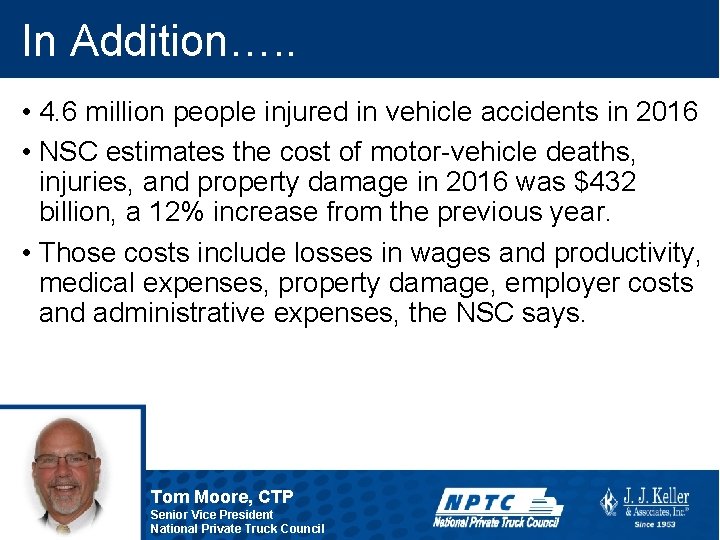 In Addition…..

• 4.6 million people injured in vehicle accidents in 2016

• NSC estimates the cost of motor-vehicle deaths, injuries, and property damage in 2016 was $432 billion, a 12% increase from the previous year.

• Those costs include losses in wages and productivity, medical expenses, property damage, employer costs and administrative expenses, the NSC says.

Tom Moore, CTP
Senior Vice President
National Private Truck Council

NPTC
National Private Truck Council

J. J. Keller
& Associates, Inc.®
Since 1953